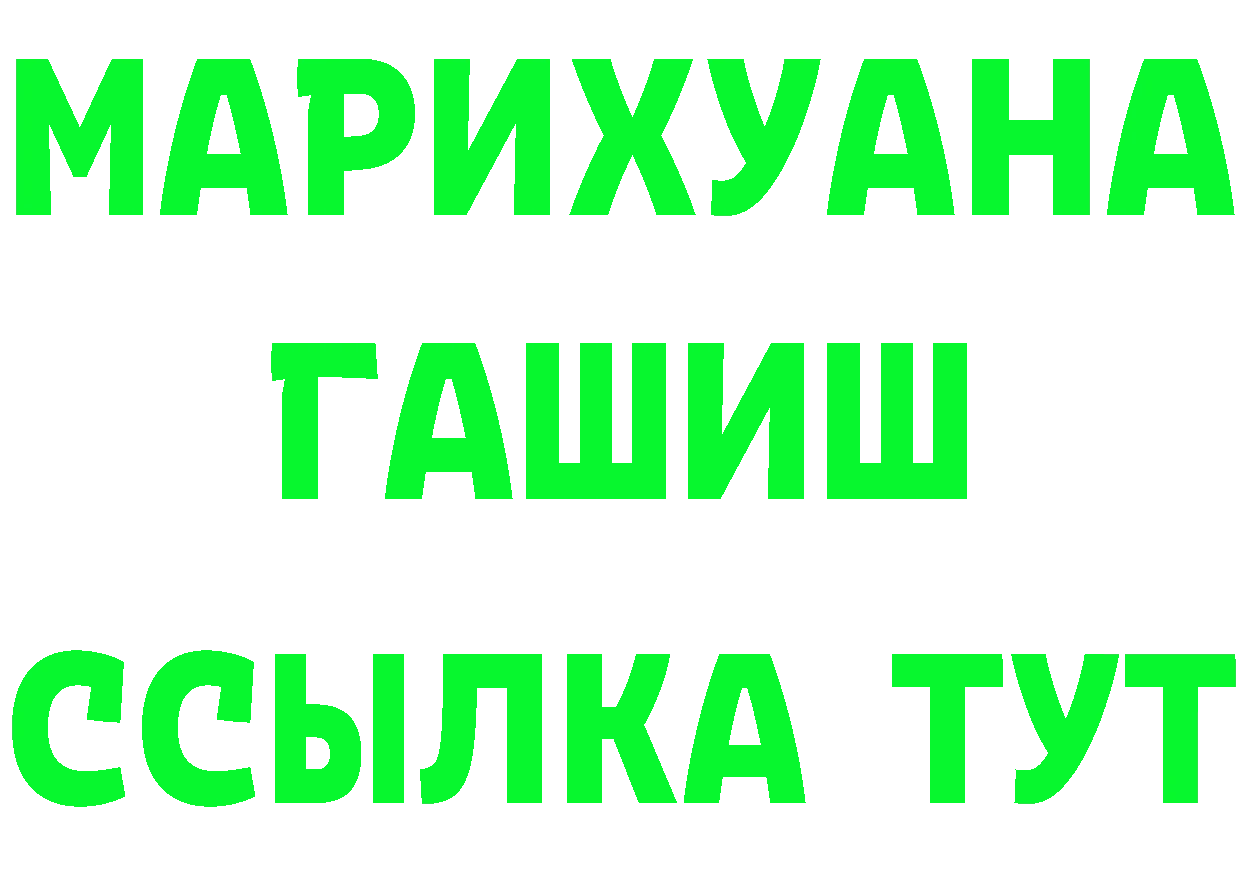 МАРИХУАНА
ГАШИШ
ССЫЛКА ТУТ